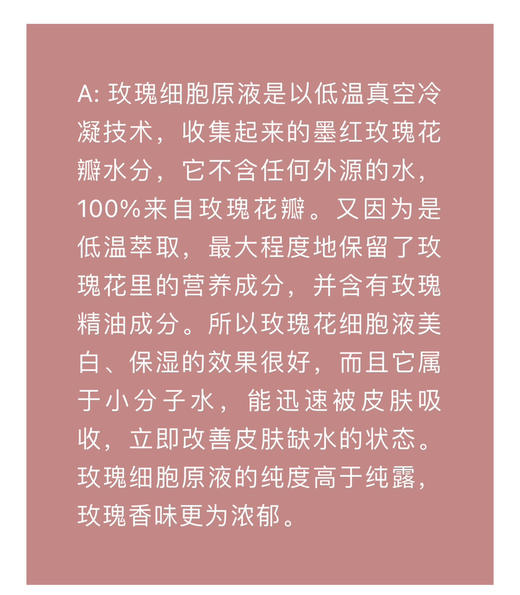 A: 玫瑰细胞原液是以低温真空冷凝技术，收集起来的墨红玫瑰花瓣水分，它不含任何外源的水，100%来自玫瑰花瓣。又因为是低温萃取，最大程度地保留了玫瑰花里的营养成分，并含有玫瑰精油成分。所以玫瑰花细胞液美白、保湿的效果很好，而且它属于小分子水，能迅速被皮肤吸收，立即改善皮肤缺水的状态。玫瑰细胞原液的纯度高于纯露，玫瑰香味更为浓郁。